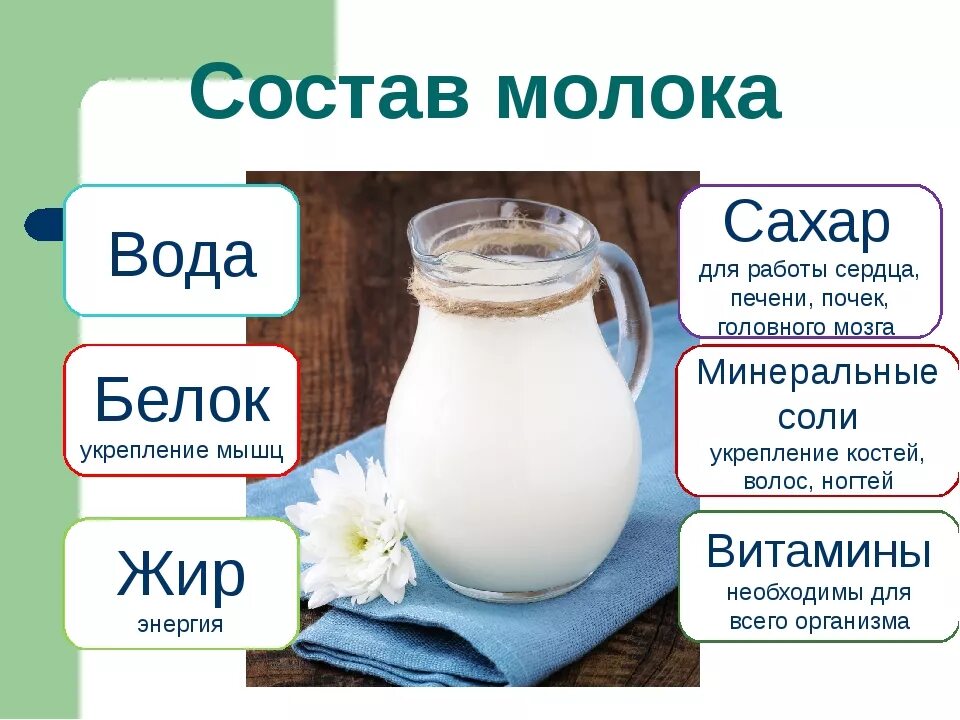 Состав молока

Вода

Белок
укрепление мышц

Жир
энергия

Сахар
для работы сердца, печени, почек, головного мозга

Минеральные соли
укрепление костей, волос, ногтей

Витамины
необходимы для всего организма